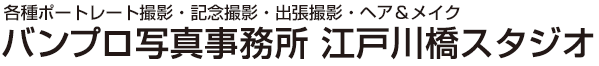 各種ポートレート撮影・記念撮影・出張撮影・ヘア＆メイク
バンプロ写真事務所 江戸川橋スタジオ